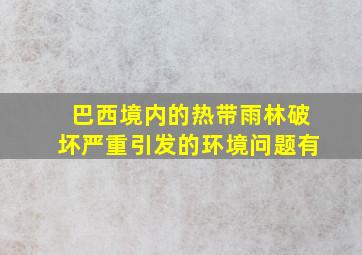 巴西境内的热带雨林破坏严重引发的环境问题有